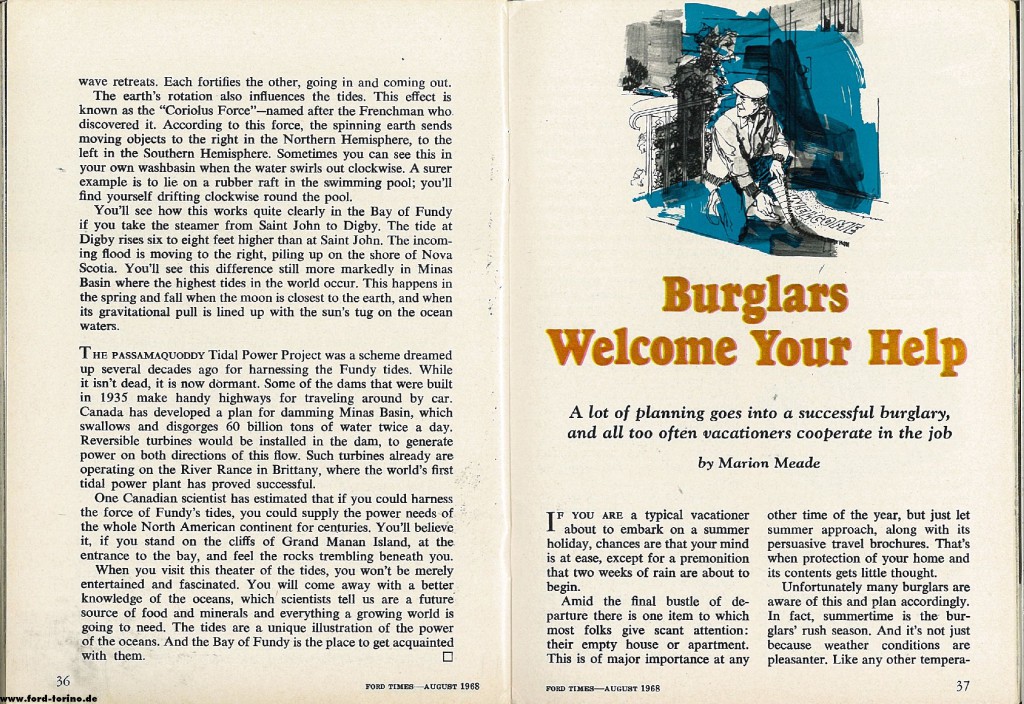 wave retreats. Each fortifies the other, going in and coming out.

The earth's rotation also influences the tides. This effect is known as the "Coriolus Force"—named after the Frenchman who discovered it. According to this force, the spinning earth sends moving objects to the right in the Northern Hemisphere, to the left in the Southern Hemisphere. Sometimes you can see this in your own washbasin when the water swirls out clockwise. A surer example is to lie on a rubber raft in the swimming pool; you'll find yourself drifting clockwise round the pool.

You'll see how this works quite clearly in the Bay of Fundy if you take the steamer from Saint John to Digby. The tide at Digby rises six to eight feet higher than at Saint John. The incoming flood is moving to the right, piling up on the shore of Nova Scotia. You'll see this difference still more markedly in Minas Basin where the highest tides in the world occur. This happens in the spring and fall when the moon is closest to the earth, and when its gravitational pull is lined up with the sun's tug on the ocean waters.

THE PASSAMAQUODDY Tidal Power Project was a scheme dreamed up several decades ago for harnessing the Fundy tides. While it isn't dead, it is now dormant. Some of the dams that were built in 1935 make handy highways for traveling around by car. Canada has developed a plan for damming Minas Basin, which swallows and disgorges 60 billion tons of water twice a day. Reversible turbines would be installed in the dam, to generate power on both directions of this flow. Such turbines already are operating on the River Rance in Brittany, where the world's first tidal power plant has proved successful.

One Canadian scientist has estimated that if you could harness the force of Fundy's tides, you could supply the power needs of the whole North American continent for centuries. You'll believe it, if you stand on the cliffs of Grand Manan Island, at the entrance to the bay, and feel the rocks trembling beneath you.

When you visit this theater of the tides, you won't be merely entertained and fascinated. You will come away with a better knowledge of the oceans, which scientists tell us are a future source of food and minerals and everything a growing world is going to need. The tides are a unique illustration of the power of the oceans. And the Bay of Fundy is the place to get acquainted with them. □

36 FORD TIMES—AUGUST 1968

www.ford-torino.de

WELCOME

Burglars Welcome Your Help

A lot of planning goes into a successful burglary, and all too often vacationers cooperate in the job

by Marion Meade

IF YOU ARE a typical vacationer about to embark on a summer holiday, chances are that your mind is at ease, except for a premonition that two weeks of rain are about to begin.

Amid the final bustle of departure there is one item to which most folks give scant attention: their empty house or apartment. This is of major importance at any other time of the year, but just let summer approach, along with its persuasive travel brochures. That's when protection of your home and its contents gets little thought.

Unfortunately many burglars are aware of this and plan accordingly. In fact, summertime is the burglars' rush season. And it's not just because weather conditions are pleasanter. Like any other tempera-

FORD TIMES—AUGUST 1968 37